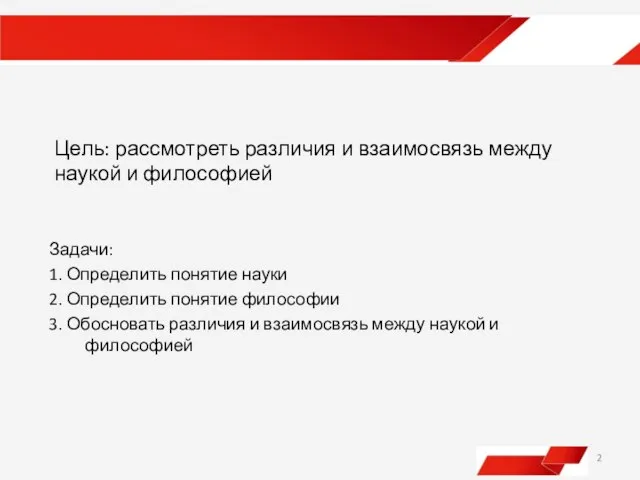 Цель: рассмотреть различия и взаимосвязь между наукой и философией

Задачи:
1. Определить понятие науки
2. Определить понятие философии
3. Обосновать различия и взаимосвязь между наукой и философией

2